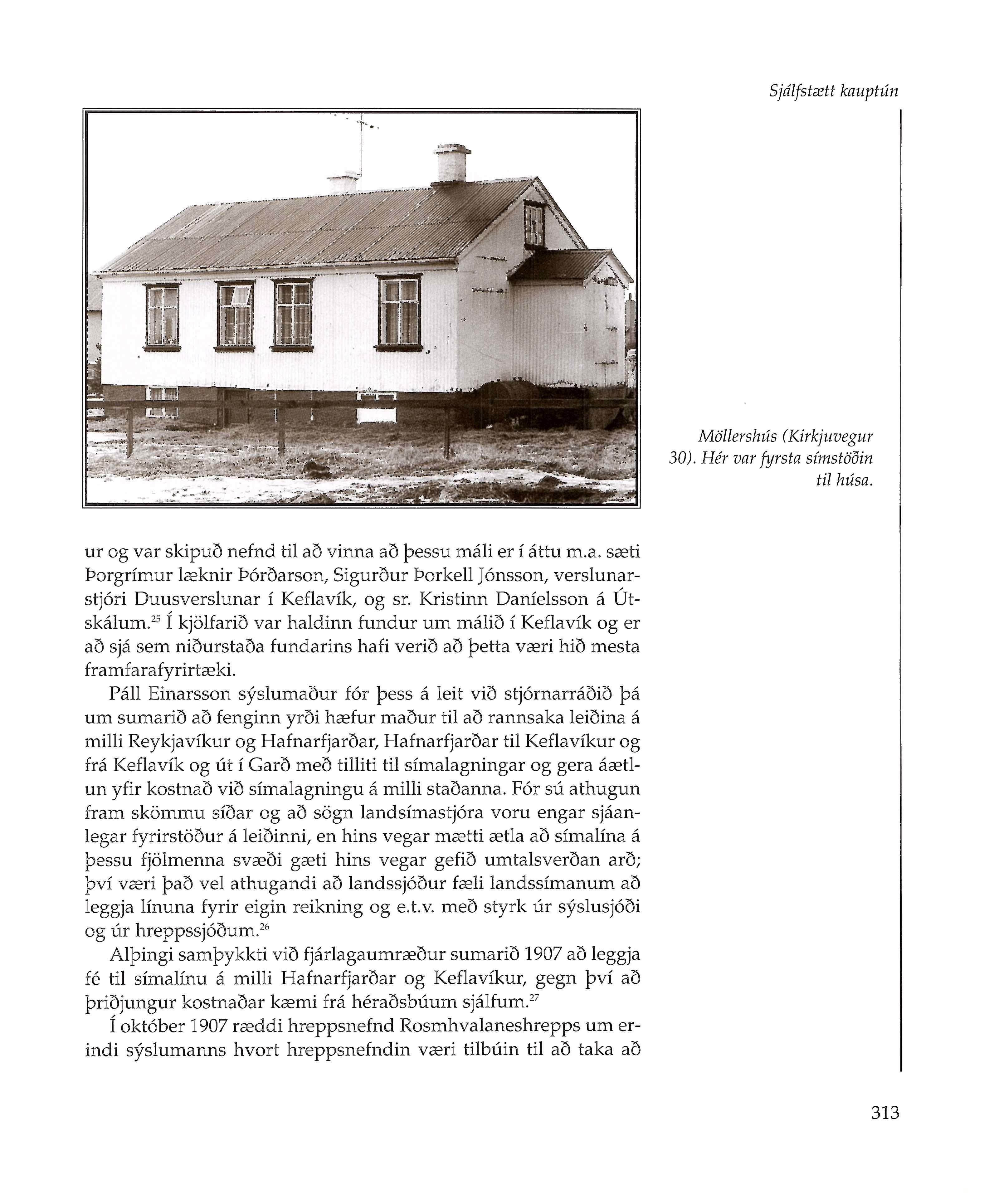 Sjálfstætt kauptún

Möllershús (Kirkjuvegur 30). Hér var fyrsta símstöðin til húsa.

ur og var skipuð nefnd til að vinna að þessu máli er í áttu m.a. sæti Þorgrímur læknir Þórðarson, Sigurður Þorkell Jónsson, verslunarstjóri Duusverslunar í Keflavík, og sr. Kristinn Daníelsson á Útskálum.$^{25}$ Í kjölfarið var haldinn fundur um málið í Keflavík og er að sjá sem niðurstaða fundarins hafi verið að þetta væri hið mesta framfarafyrirtæki.

Páll Einarsson sýslumaður fór þess á leit við stjórnarráðið þá um sumarið að fenginn yrði hæfur maður til að rannsaka leiðina á milli Reykjavíkur og Hafnarfjarðar, Hafnarfjarðar til Keflavíkur og frá Keflavík og út í Garð með tilliti til símalagningar og gera áætlun yfir kostnað við símalagningu á milli staðanna. Fór sú athugun fram skömmu síðar og að sögn landsímastjóra voru engar sjáanlegar fyrirstöður á leiðinni, en hins vegar mætti ætla að símalína á þessu fjölmenna svæði gæti hins vegar gefið umtalsverðan arð; því væri það vel athugandi að landssjóður fæli landssímanum að leggja línuna fyrir eigin reikning og e.t.v. með styrk úr sýslusjóði og úr hreppssjóðum.$^{26}$

Alþingi samþykkti við fjárlagaumræður sumarið 1907 að leggja fé til símalínu á milli Hafnarfjarðar og Keflavíkur, gegn því að þriðjungur kostnaðar kæmi frá héraðsbúum sjálfum.$^{27}$

Í október 1907 ræddi hreppsnefnd Rosmhvalaneshrepps um erindi sýslumanns hvort hreppsnefndin væri tilbúin til að taka að

313